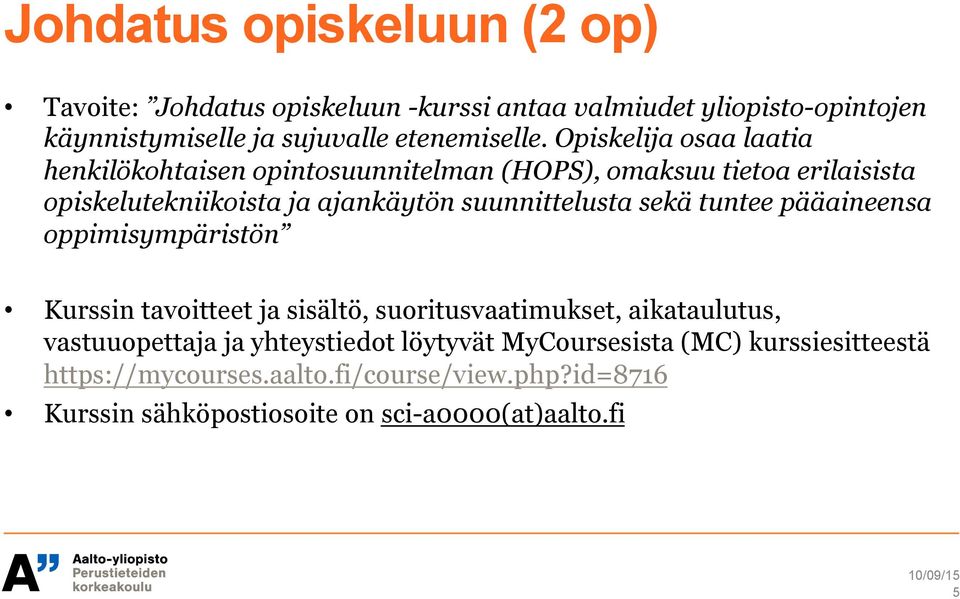 Johdatus opiskeluun (2 op)

• Tavoite: ”Johdatus opiskeluun -kurssi antaa valmiudet yliopisto-opintojen käynnistymiselle ja sujuvalle etenemiselle. Opiskelija osaa laatia henkilökohtaisen opintosuunnitelman (HOPS), omaksuu tietoa erilaisista opiskelutekniikoista ja ajankäytön suunnittelusta sekä tuntee pääaineensa oppimisympäristön”

• Kurssin tavoitteet ja sisältö, suoritusvaatimukset, aikataulutus, vastuuopettaja ja yhteystiedot löytyvät MyCoursesista (MC) kurssiesitteestä https://mycourses.aalto.fi/course/view.php?id=8716

• Kurssin sähköpostiosoite on sci-a0000(at)aalto.fi

A” Aalto-yliopisto Perustieteiden korkeakoulu

10/09/15
5